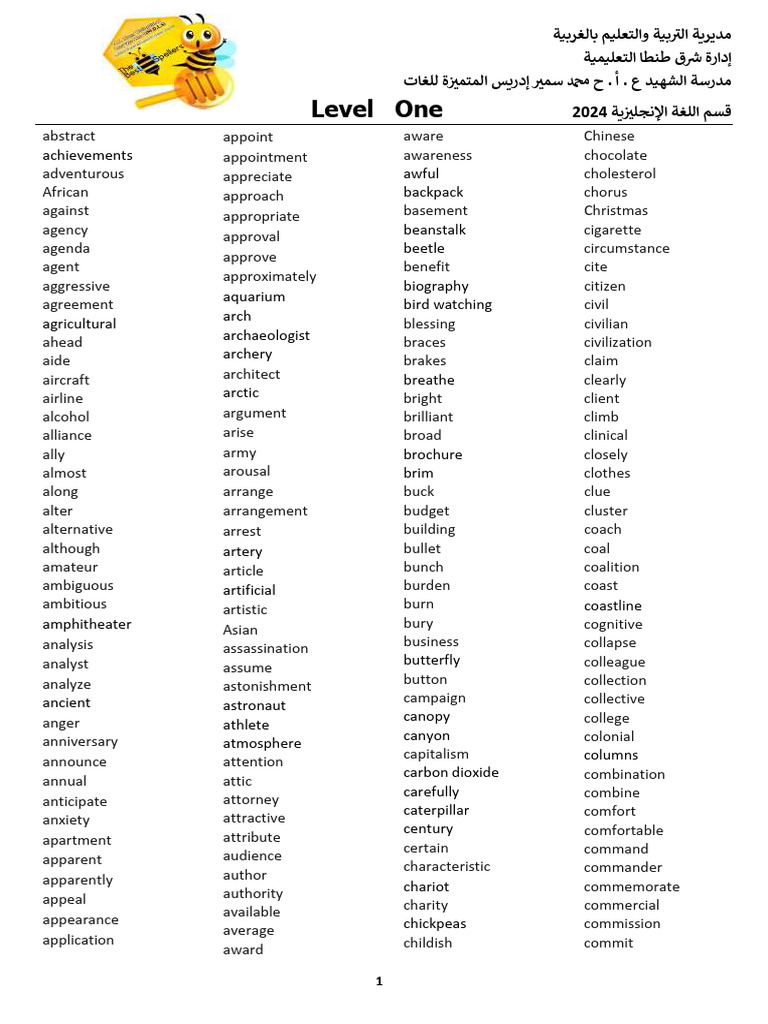 The Best Spellers

مديرية التربية والتعليم بالغربية
إدارة شرق طنطا التعليمية
مدرسة الشهيد ع . أ . ح محمد سمير إدريس المتميزة للغات
قسم اللغة الإنجليزية 2024

Level One

abstract
achievements
adventurous
African
against
agency
agenda
agent
aggressive
agreement
agricultural
ahead
aide
aircraft
airline
alcohol
alliance
ally
almost
along
alter
alternative
although
amateur
ambiguous
ambitious
amphitheater
analysis
analyst
analyze
ancient
anger
anniversary
announce
annual
anticipate
anxiety
apartment
apparent
apparently
appeal
appearance
application

appoint
appointment
appreciate
approach
appropriate
approval
approve
approximately
aquarium
arch
archaeologist
archery
architect
arctic
argument
arise
army
arousal
arrange
arrangement
arrest
artery
article
artificial
artistic
Asian
assassination
assume
astonishment
astronaut
athlete
atmosphere
attention
attic
attorney
attractive
attribute
audience
author
authority
available
average
award

aware
awareness
awful
backpack
basement
beanstalk
beetle
benefit
biography
bird watching
blessing
braces
brakes
breathe
bright
brilliant
broad
brochure
brim
buck
budget
building
bullet
bunch
burden
burn
bury
business
butterfly
button
campaign
canopy
canyon
capitalism
carbon dioxide
carefully
caterpillar
century
certain
characteristic
chariot
charity
chickpeas
childish

Chinese
chocolate
cholesterol
chorus
Christmas
cigarette
circumstance
cite
citizen
civil
civilian
civilization
claim
clearly
client
climb
clinical
closely
clothes
clue
cluster
coach
coal
coalition
coast
coastline
cognitive
collapse
colleague
collection
collective
college
colonial
columns
combination
combine
comfort
comfortable
command
commander
commemorate
commercial
commission
commit

1